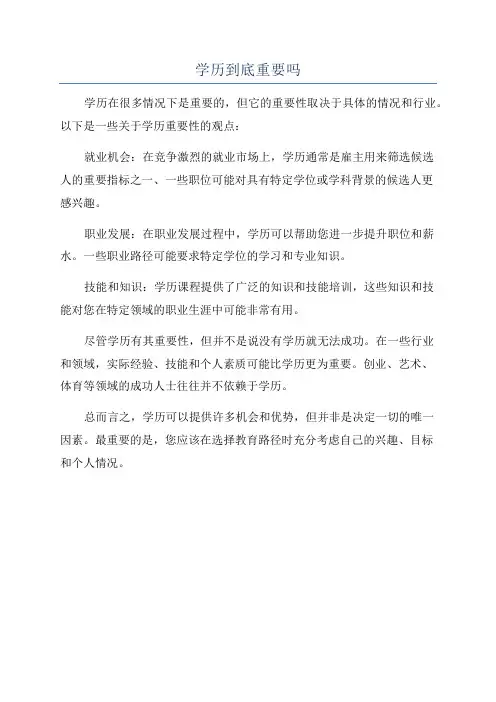 学历到底重要吗

学历在很多情况下是重要的，但它的重要性取决于具体的情况和行业。以下是一些关于学历重要性的观点：

就业机会：在竞争激烈的就业市场上，学历通常是雇主用来筛选候选人的重要指标之一、一些职位可能对具有特定学位或学科背景的候选人更感兴趣。

职业发展：在职业发展过程中，学历可以帮助您进一步提升职位和薪水。一些职业路径可能要求特定学位的学习和专业知识。

技能和知识：学历课程提供了广泛的知识和技能培训，这些知识和技能对您在特定领域的职业生涯中可能非常有用。

尽管学历有其重要性，但并不是说没有学历就无法成功。在一些行业和领域，实际经验、技能和个人素质可能比学历更为重要。创业、艺术、体育等领域的成功人士往往并不依赖于学历。

总而言之，学历可以提供许多机会和优势，但并非是决定一切的唯一因素。最重要的是，您应该在选择教育路径时充分考虑自己的兴趣、目标和个人情况。